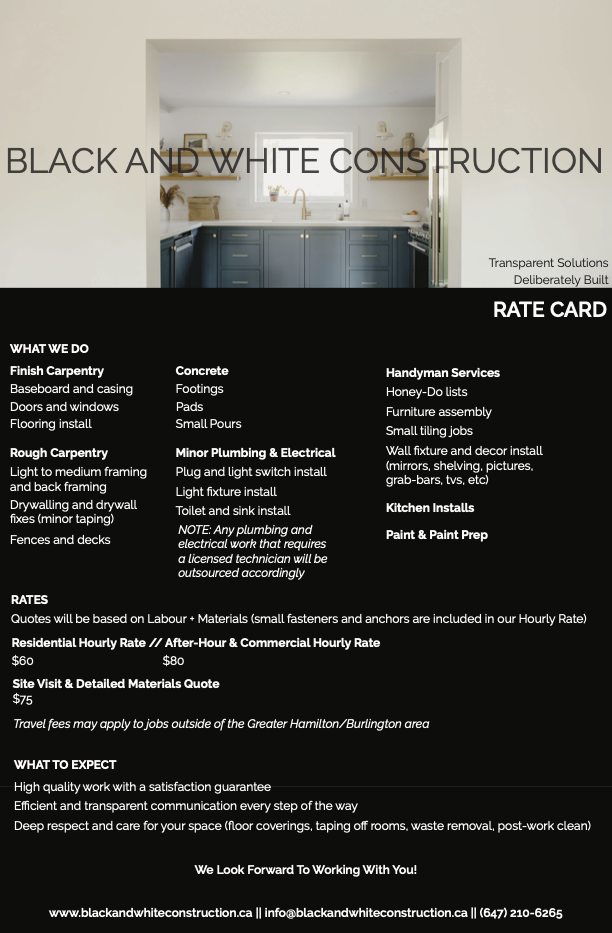 BLACK AND WHITE CONSTRUCTION

Transparent Solutions
Deliberately Built

RATE CARD

WHAT WE DO

Finish Carpentry
Baseboard and casing
Doors and windows
Flooring install

Rough Carpentry
Light to medium framing and back framing
Drywalling and drywall fixes (minor taping)
Fences and decks

Concrete
Footings
Pads
Small Pours

Minor Plumbing & Electrical
Plug and light switch install
Light fixture install
Toilet and sink install
NOTE: Any plumbing and electrical work that requires a licensed technician will be outsourced accordingly

Handyman Services
Honey-Do lists
Furniture assembly
Small tiling jobs
Wall fixture and decor install (mirrors, shelving, pictures, grab-bars, tvs, etc)

Kitchen Installs

Paint & Paint Prep

RATES
Quotes will be based on Labour + Materials (small fasteners and anchors are included in our Hourly Rate)

Residential Hourly Rate // After-Hour & Commercial Hourly Rate
$60 $80

Site Visit & Detailed Materials Quote
$75

Travel fees may apply to jobs outside of the Greater Hamilton/Burlington area

WHAT TO EXPECT
High quality work with a satisfaction guarantee
Efficient and transparent communication every step of the way
Deep respect and care for your space (floor coverings, taping off rooms, waste removal, post-work clean)

We Look Forward To Working With You!

www.blackandwhiteconstruction.ca || info@blackandwhiteconstruction.ca || (647) 210-6265